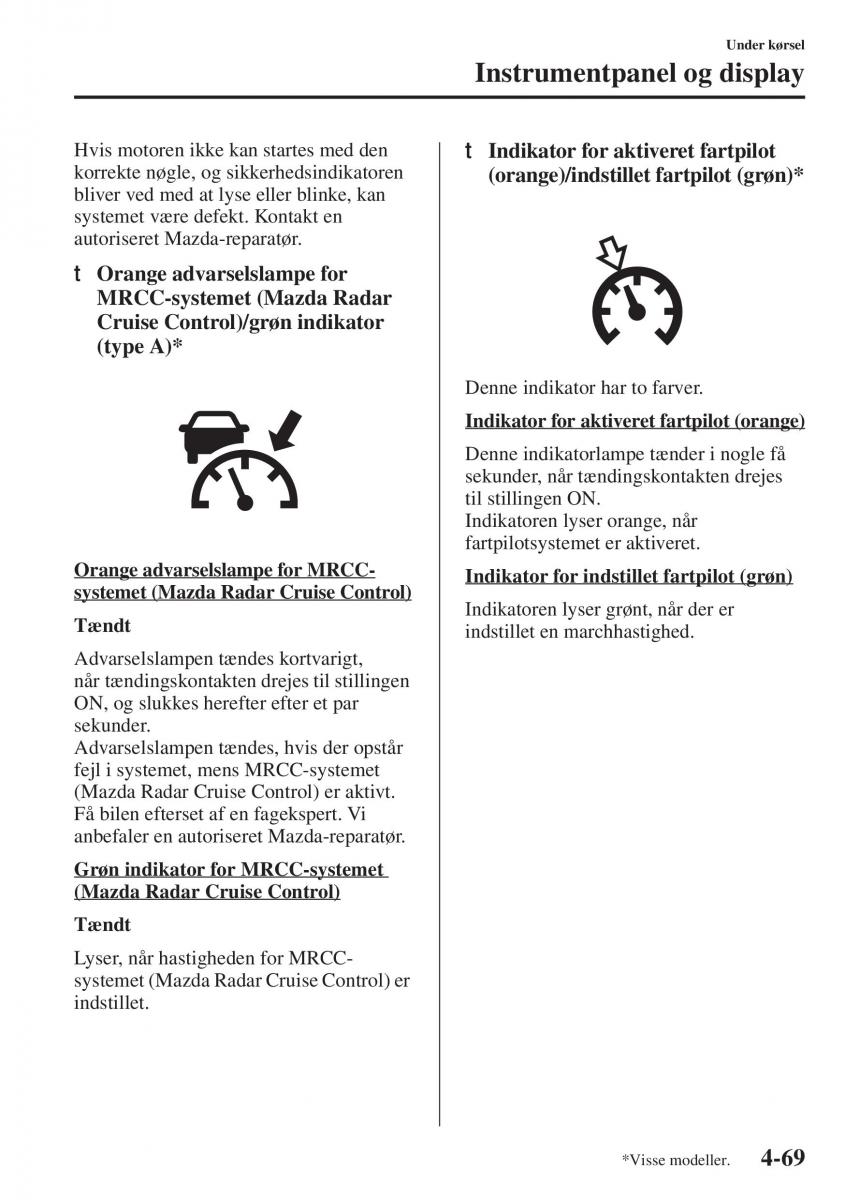 Under kørsel

Instrumentpanel og display

Hvis motoren ikke kan startes med den korrekte nøgle, og sikkerhedsindikatoren bliver ved med at lyse eller blinke, kan systemet være defekt. Kontakt en autoriseret Mazda-reparatør.

t Orange advarselslampe for MRCC-systemet (Mazda Radar Cruise Control)/grøn indikator (type A)*

Orange advarselslampe for MRCC-systemet (Mazda Radar Cruise Control)

Tændt

Advarselslampen tændes kortvarigt, når tændingskontakten drejes til stillingen ON, og slukkes herefter efter et par sekunder.
Advarselslampen tændes, hvis der opstår fejl i systemet, mens MRCC-systemet (Mazda Radar Cruise Control) er aktivt. Få bilen efterset af en fagekspert. Vi anbefaler en autoriseret Mazda-reparatør.

Grøn indikator for MRCC-systemet (Mazda Radar Cruise Control)

Tændt

Lyser, når hastigheden for MRCC-systemet (Mazda Radar Cruise Control) er indstillet.

t Indikator for aktiveret fartpilot (orange)/indstillet fartpilot (grøn)*

Denne indikator har to farver.

Indikator for aktiveret fartpilot (orange)

Denne indikatorlampe tænder i nogle få sekunder, når tændingskontakten drejes til stillingen ON.
Indikatoren lyser orange, når fartpilotsystemet er aktiveret.

Indikator for indstillet fartpilot (grøn)

Indikatoren lyser grønt, når der er indstillet en marchhastighed.

*Visse modeller. 4-69